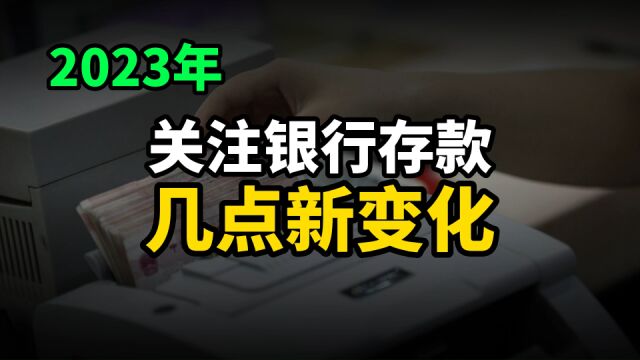 2023年

关注银行存款

几点新变化